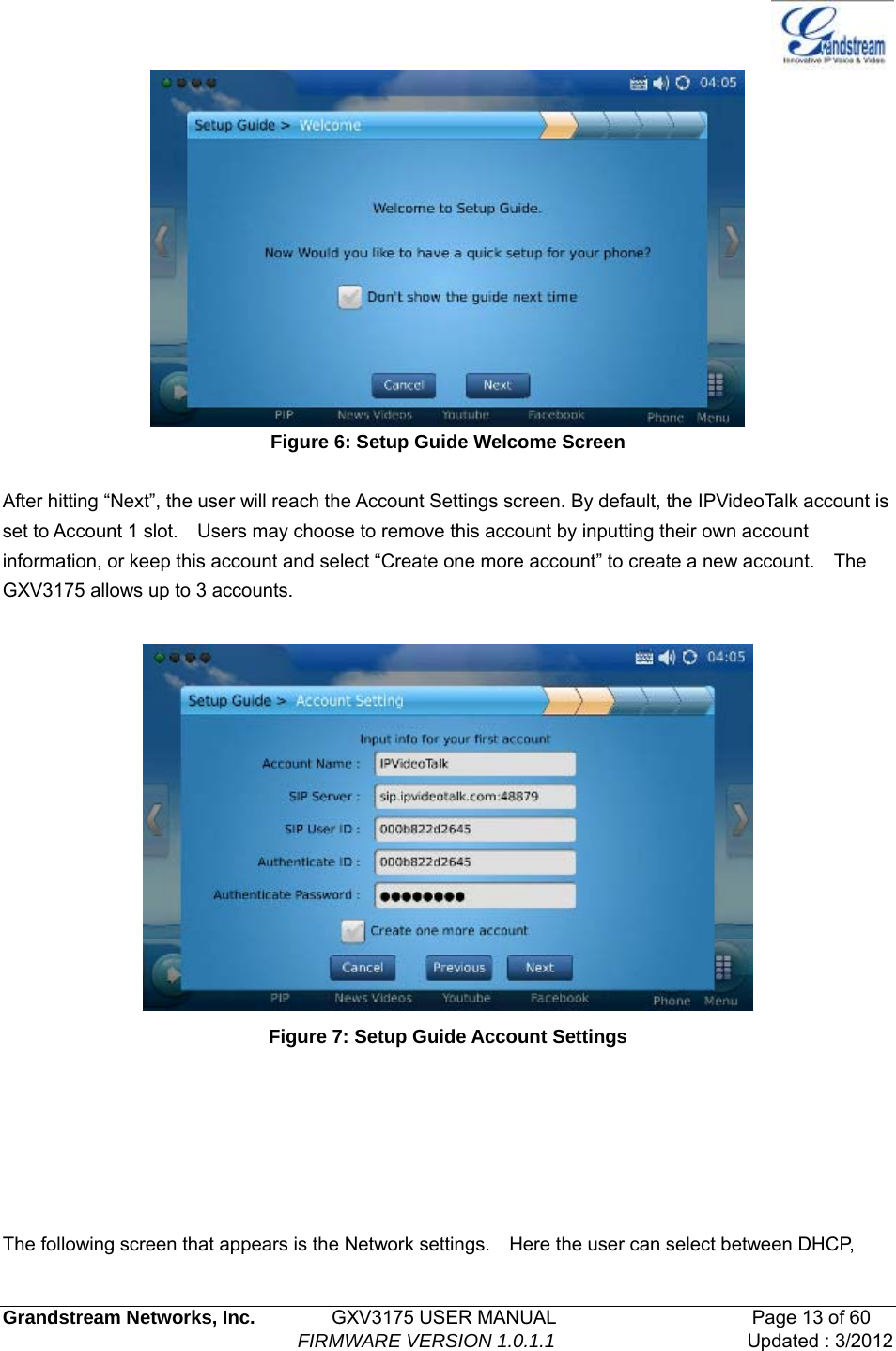 Grandstream
Innovative IP Voice & Video

04:05

Setup Guide > Welcome

Welcome to Setup Guide.

Now Would you like to have a quick setup for your phone?

Don't show the guide next time

Cancel Next

PIP News Videos Youtube Facebook Phone Menu

Figure 6: Setup Guide Welcome Screen

After hitting “Next”, the user will reach the Account Settings screen. By default, the IPVideoTalk account is set to Account 1 slot. Users may choose to remove this account by inputting their own account information, or keep this account and select “Create one more account” to create a new account. The GXV3175 allows up to 3 accounts.

04:05

Setup Guide > Account Setting

Input info for your first account

Account Name : IPVideoTalk

SIP Server : sip.ipvideotalk.com:48879

SIP User ID : 000b822d2645

Authenticate ID : 000b822d2645

Authenticate Password : ●●●●●●●●

Create one more account

Cancel Previous Next

PIP News Videos Youtube Facebook Phone Menu

Figure 7: Setup Guide Account Settings

The following screen that appears is the Network settings. Here the user can select between DHCP,

Grandstream Networks, Inc. GXV3175 USER MANUAL Page 13 of 60
FIRMWARE VERSION 1.0.1.1 Updated : 3/2012